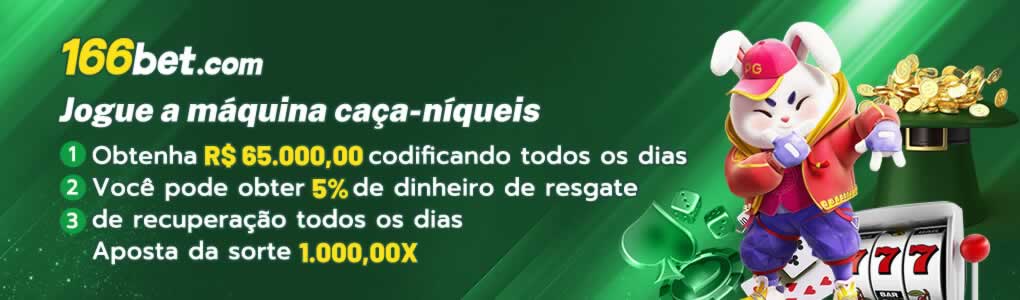 166bet.com

Jogue a máquina caça-níqueis

1 Obtenha R$ 65.000,00 codificando todos os dias
2 Você pode obter 5% de dinheiro de resgate
3 de recuperação todos os dias
Aposta da sorte 1.000,00X

PG

777

BAR